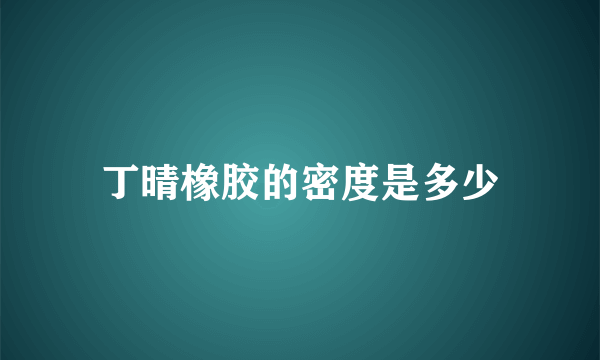 丁晴橡胶的密度是多少